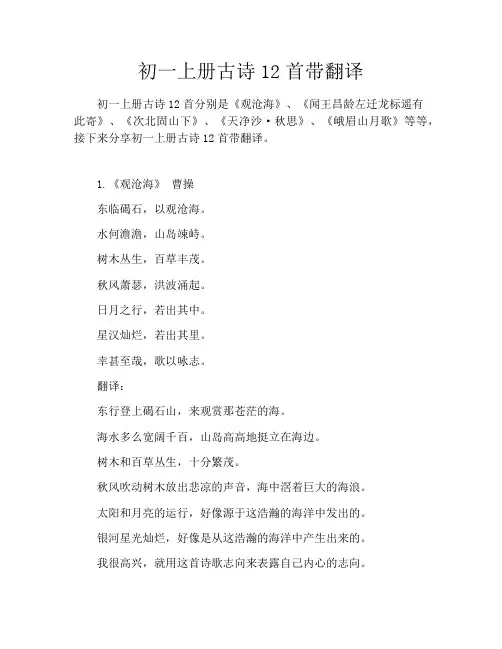 初一上册古诗 12 首带翻译

初一上册古诗 12 首分别是《观沧海》、《闻王昌龄左迁龙标遥有此寄》、《次北固山下》、《天净沙·秋思》、《峨眉山月歌》等等，接下来分享初一上册古诗 12 首带翻译。

1.《观沧海》 曹操

东临碣石，以观沧海。

水何澹澹，山岛竦峙。

树木丛生，百草丰茂。

秋风萧瑟，洪波涌起。

日月之行，若出其中。

星汉灿烂，若出其里。

幸甚至哉，歌以咏志。

翻译：

东行登上碣石山，来观赏那苍茫的海。

海水多么宽阔千百，山岛高高地挺立在海边。

树木和百草丛生，十分繁茂。

秋风吹动树木放出悲凉的声音，海中涌着巨大的海浪。

太阳和月亮的运行，好像源于这浩瀚的海洋中发出的。

银河星光灿烂，好像是从这浩瀚的海洋中产生出来的。

我很高兴，就用这首诗歌志向来表露自己内心的志向。